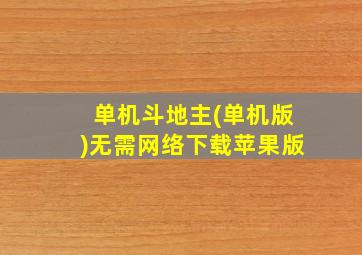 单机斗地主(单机版)无需网络下载苹果版